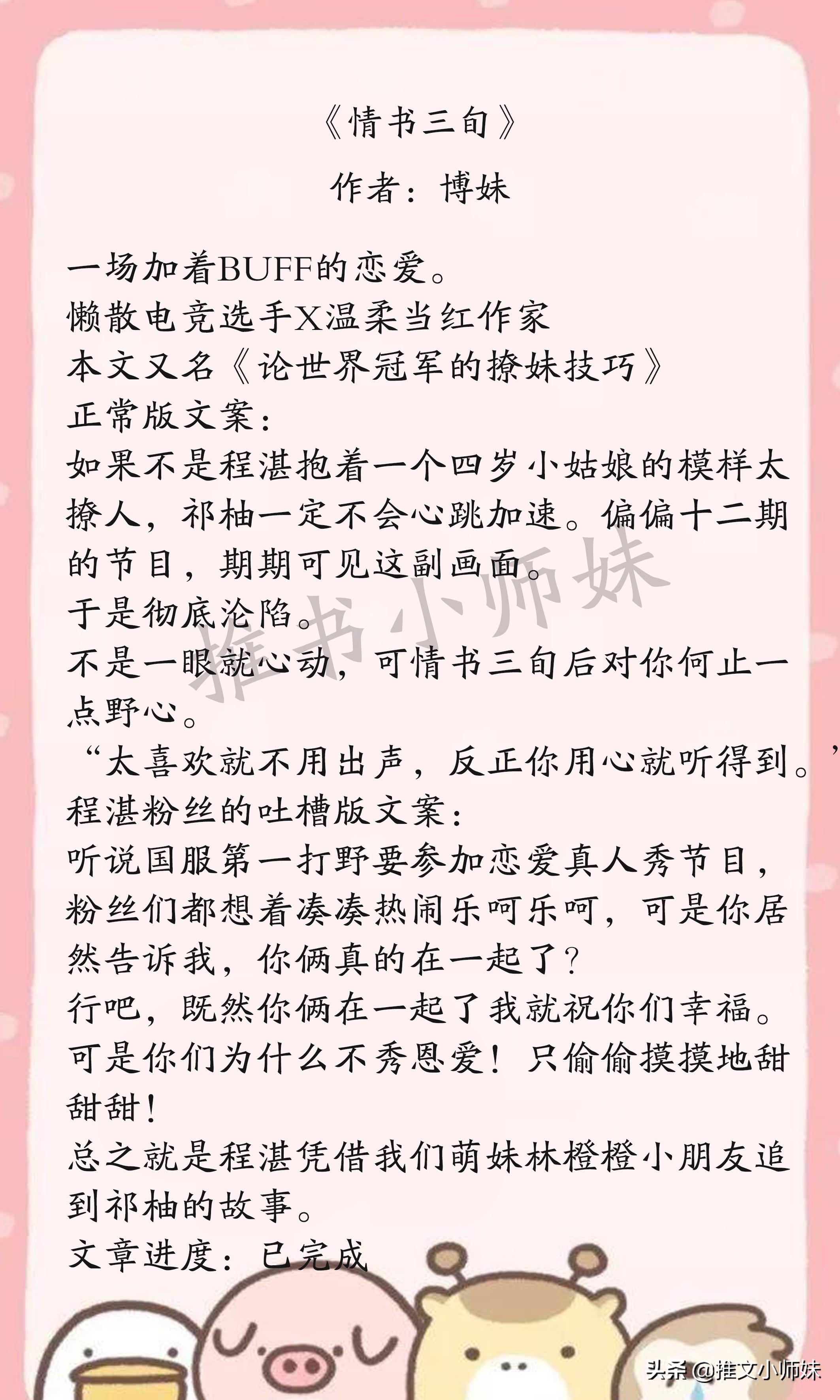 《情书三旬》
作者：博妹

一场加着BUFF的恋爱。
懒散电竞选手X温柔当红作家
本文又名《论世界冠军的撩妹技巧》
正常版文案：
如果不是程湛抱着一个四岁小姑娘的模样太撩人，祁柚一定不会心跳加速。偏偏十二期的节目，期期可见这副画面。
于是彻底沦陷。
不是一眼就心动，可情书三旬后对你何止一点野心。
“太喜欢就不用出声，反正你用心就听得到。”
程湛粉丝的吐槽版文案：
听说国服第一打野要参加恋爱真人秀节目，粉丝们都想着凑凑热闹乐呵乐呵，可是你居然告诉我，你俩真的在一起了？
行吧，既然你俩在一起了我就祝你们幸福。
可是你们为什么不秀恩爱！只偷偷摸摸地甜甜甜！
总之就是程湛凭借我们萌妹林橙橙小朋友追到祁柚的故事。
文章进度：已完成

推书小师妹

头条 @推文小师妹